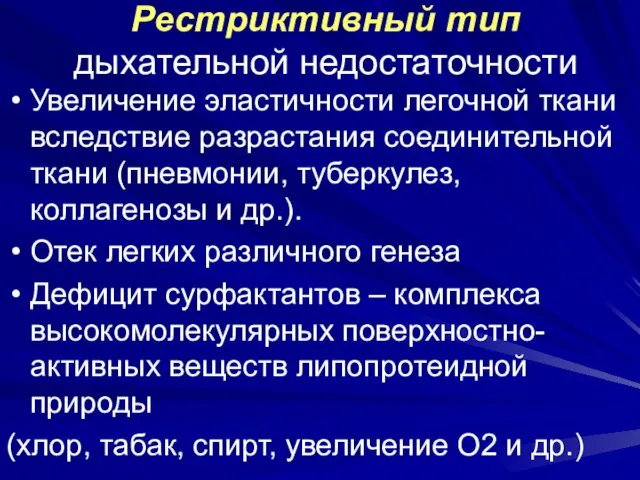 Рестриктивный тип
дыхательной недостаточности

• Увеличение эластичности легочной ткани вследствие разрастания соединительной ткани (пневмонии, туберкулез, коллагенозы и др.).

• Отек легких различного генеза

• Дефицит сурфактантов – комплекса высокомолекулярных поверхностно-активных веществ липопротеидной природы

(хлор, табак, спирт, увеличение О2 и др.)